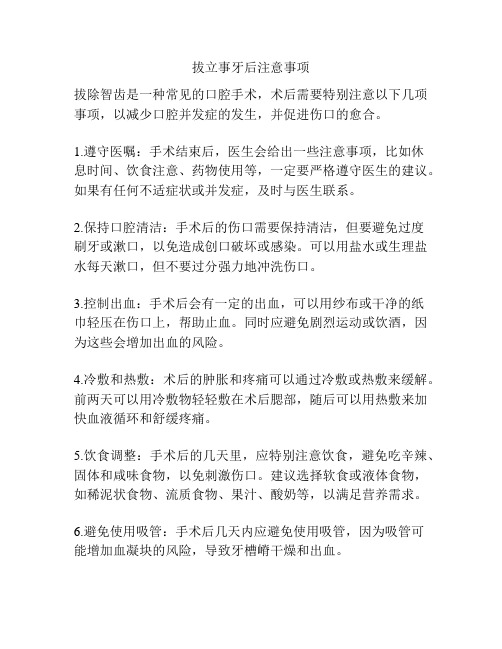 拔立事牙后注意事项

拔除智齿是一种常见的口腔手术，术后需要特别注意以下几项事项，以减少口腔并发症的发生，并促进伤口的愈合。

1.遵守医嘱：手术结束后，医生会给出一些注意事项，比如休息时间、饮食注意、药物使用等，一定要严格遵守医生的建议。如果有任何不适症状或并发症，及时与医生联系。

2.保持口腔清洁：手术后的伤口需要保持清洁，但要避免过度刷牙或漱口，以免造成创口破坏或感染。可以用盐水或生理盐水每天漱口，但不要过分强力地冲洗伤口。

3.控制出血：手术后会有一定的出血，可以用纱布或干净的纸巾轻压在伤口上，帮助止血。同时应避免剧烈运动或饮酒，因为这些会增加出血的风险。

4.冷敷和热敷：术后的肿胀和疼痛可以通过冷敷或热敷来缓解。前两天可以用冷敷物轻轻敷在术后腮部，随后可以用热敷来加快血液循环和舒缓疼痛。

5.饮食调整：手术后的几天里，应特别注意饮食，避免吃辛辣、固体和咸味食物，以免刺激伤口。建议选择软食或液体食物，如稀泥状食物、流质食物、果汁、酸奶等，以满足营养需求。

6.避免使用吸管：手术后几天内应避免使用吸管，因为吸管可能增加血凝块的风险，导致牙槽嵴干燥和出血。